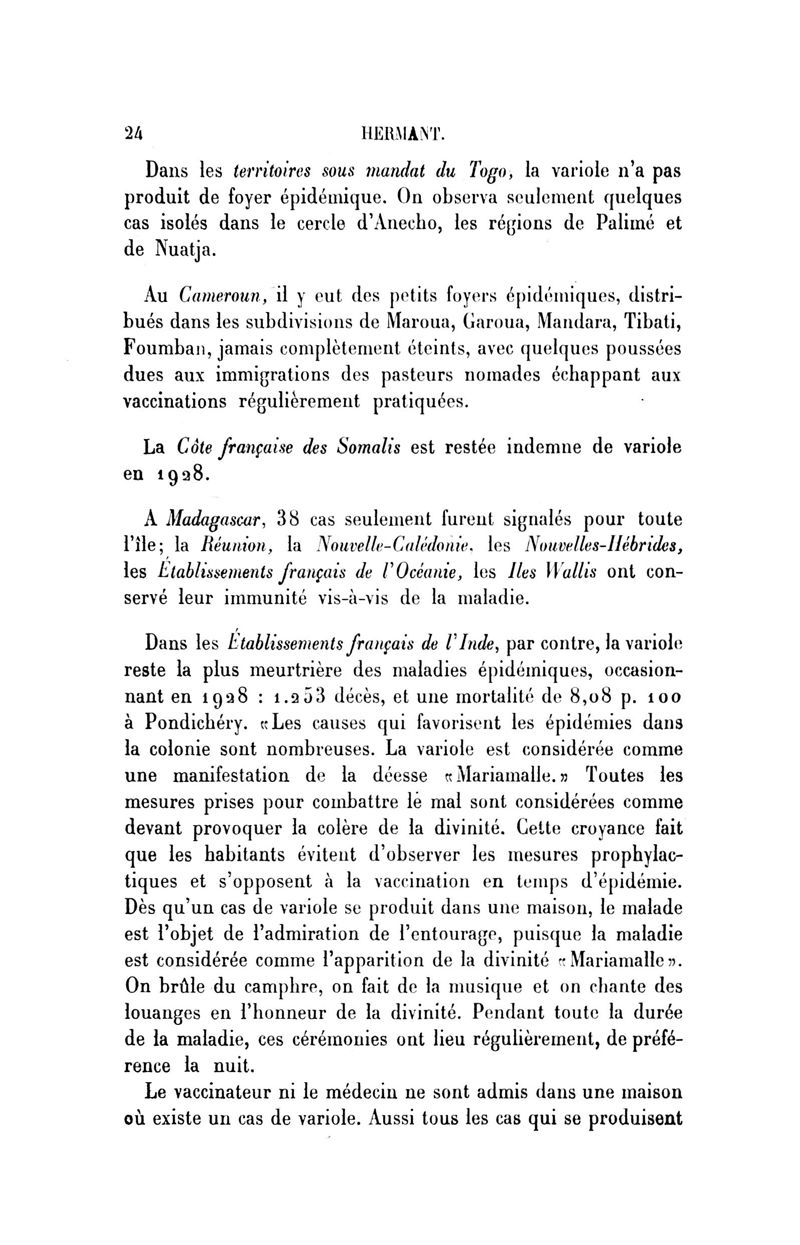 24 HERMANT.

Dans les territoires sous mandat du Togo, la variole n'a pas produit de foyer épidémique. On observa seulement quelques cas isolés dans le cercle d'Anecho, les régions de Palimé et de Nuatja.

Au Cameroun, il y eut des petits foyers épidémiques, distribués dans les subdivisions de Maroua, Garoua, Mandara, Tibati, Foumban, jamais complètement éteints, avec quelques poussées dues aux immigrations des pasteurs nomades échappant aux vaccinations régulièrement pratiquées.

La Côte française des Somalis est restée indemne de variole en 1928.

A Madagascar, 38 cas seulement furent signalés pour toute l'île; la Réunion, la Nouvelle-Calédonie, les Nouvelles-Hébrides, les Établissements français de l'Océanie, les Iles Wallis ont conservé leur immunité vis-à-vis de la maladie.

Dans les Établissements français de l'Inde, par contre, la variole reste la plus meurtrière des maladies épidémiques, occasionnant en 1928 : 1.253 décès, et une mortalité de 8,08 p. 100 à Pondichéry. «Les causes qui favorisent les épidémies dans la colonie sont nombreuses. La variole est considérée comme une manifestation de la déesse «Mariamalle.» Toutes les mesures prises pour combattre le mal sont considérées comme devant provoquer la colère de la divinité. Cette croyance fait que les habitants évitent d'observer les mesures prophylactiques et s'opposent à la vaccination en temps d'épidémie. Dès qu'un cas de variole se produit dans une maison, le malade est l'objet de l'admiration de l'entourage, puisque la maladie est considérée comme l'apparition de la divinité «Mariamalle». On brûle du camphre, on fait de la musique et on chante des louanges en l'honneur de la divinité. Pendant toute la durée de la maladie, ces cérémonies ont lieu régulièrement, de préférence la nuit.

Le vaccinateur ni le médecin ne sont admis dans une maison où existe un cas de variole. Aussi tous les cas qui se produisent